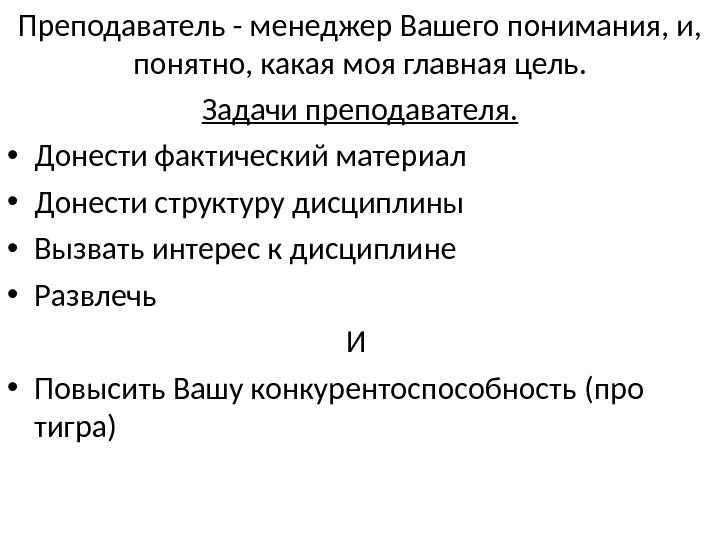 Преподаватель - менеджер Вашего понимания, и, понятно, какая моя главная цель.

Задачи преподавателя.

• Донести фактический материал
• Донести структуру дисциплины
• Вызвать интерес к дисциплине
• Развлечь

И

• Повысить Вашу конкурентоспособность (про тигра)